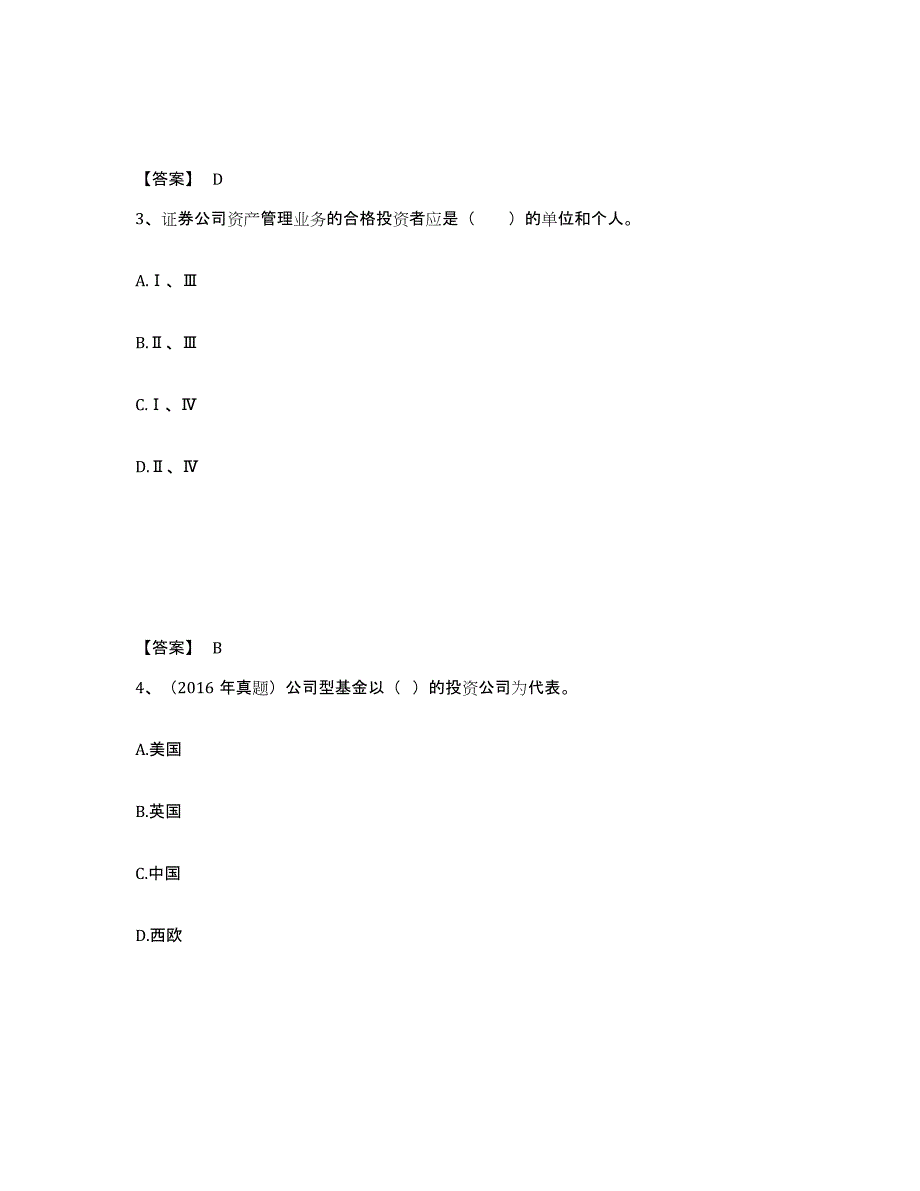 【答案】 D

3、证券公司资产管理业务的合格投资者应是（　　）的单位和个人。

A.Ⅰ、Ⅲ

B.Ⅱ、Ⅲ

C.Ⅰ、Ⅳ

D.Ⅱ、Ⅳ

【答案】 B

4、（2016 年真题）公司型基金以（ ）的投资公司为代表。

A.美国

B.英国

C.中国

D.西欧